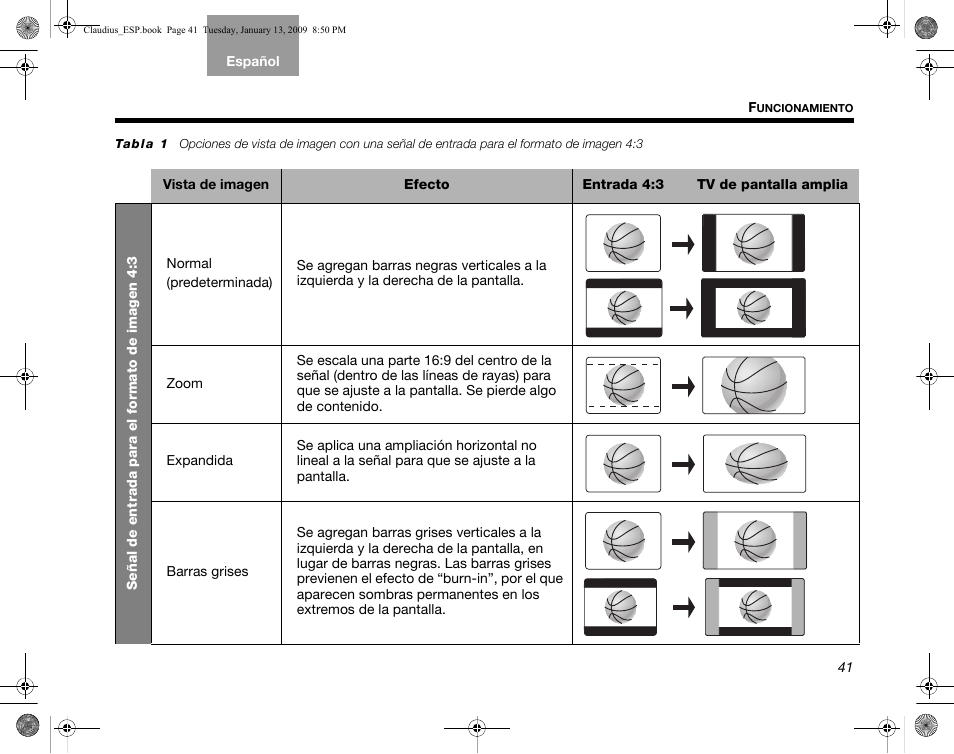 Claudius_ESP.book Page 41 Tuesday, January 13, 2009 8:50 PM

Español

FUNCIONAMIENTO

Tabla 1 Opciones de vista de imagen con una señal de entrada para el formato de imagen 4:3

Señal de entrada para el formato de imagen 4:3

| Vista de imagen | Efecto | Entrada 4:3 TV de pantalla amplia |
|---|---|---|
| Normal (predeterminada) | Se agregan barras negras verticales a la izquierda y la derecha de la pantalla. | |
| Zoom | Se escala una parte 16:9 del centro de la señal (dentro de las líneas de rayas) para que se ajuste a la pantalla. Se pierde algo de contenido. | |
| Expandida | Se aplica una ampliación horizontal no lineal a la señal para que se ajuste a la pantalla. | |
| Barras grises | Se agregan barras grises verticales a la izquierda y la derecha de la pantalla, en lugar de barras negras. Las barras grises previenen el efecto de “burn-in”, por el que aparecen sombras permanentes en los extremos de la pantalla. | |

41